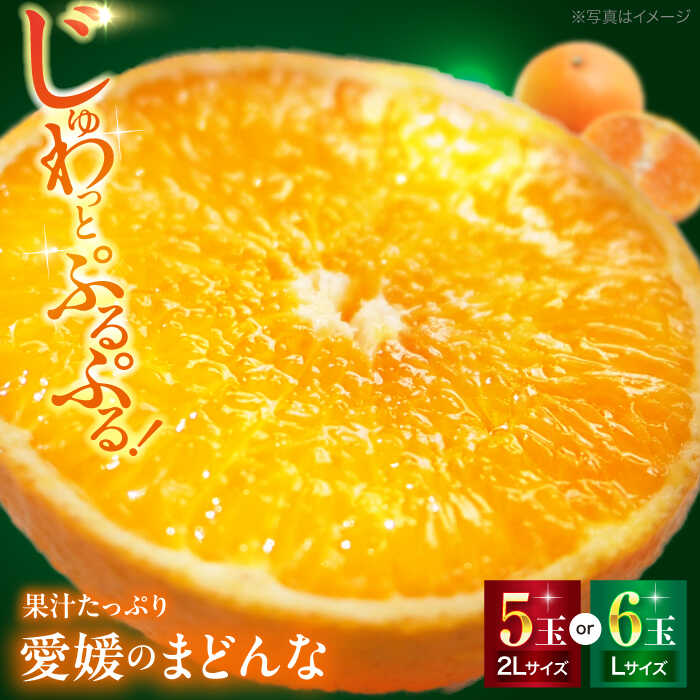 ※写真はイメージ

じゅわっとぷるぷる!

果汁たっぷり
愛媛のまどんな

5玉
2Lサイズ
or
6玉
Lサイズ